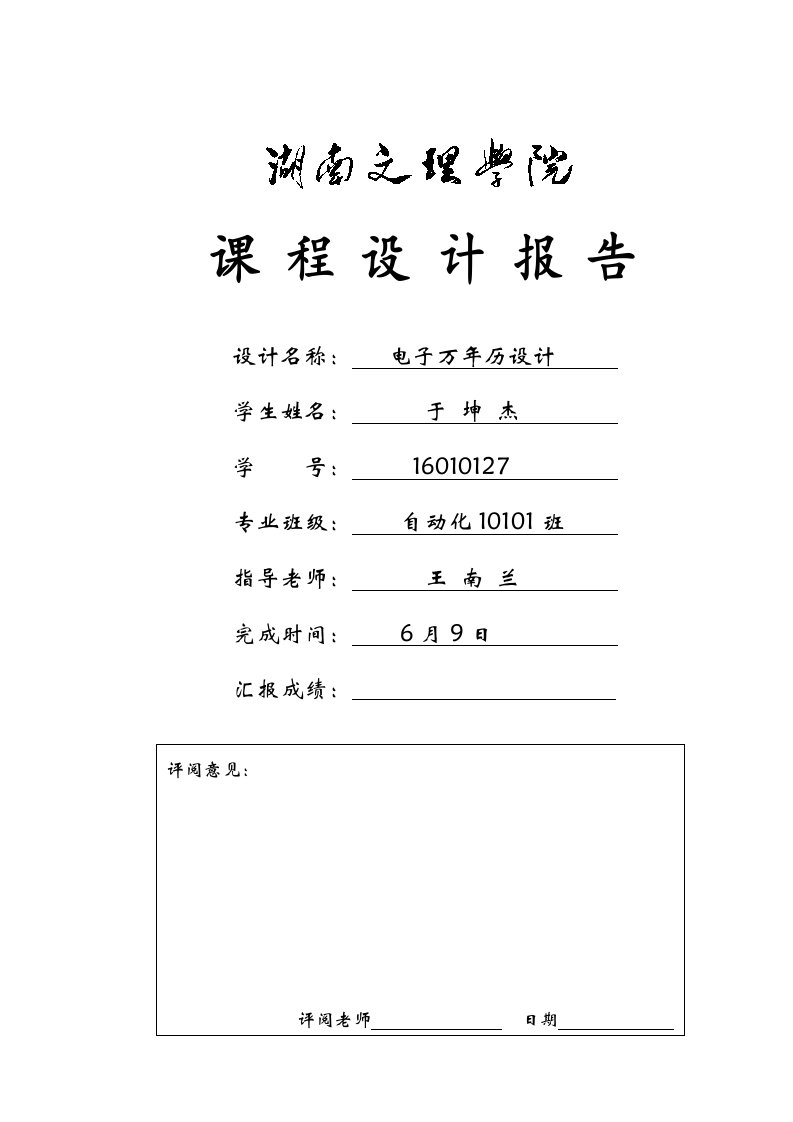 湖南文理学院

课 程 设 计 报 告

设计名称： 电子万年历设计

学生姓名： 于 坤 杰

学 号： 16010127

专业班级： 自动化 10101 班

指导老师： 王 南 兰

完成时间： 6 月 9 日

汇报成绩：

评阅意见：

评阅老师 日期